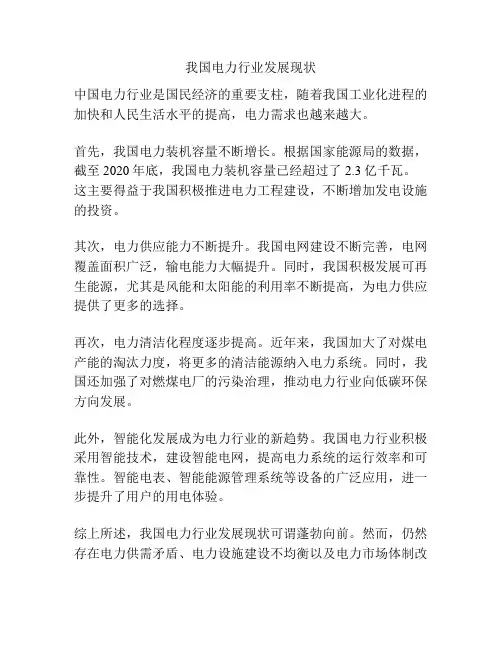 我国电力行业发展现状

中国电力行业是国民经济的重要支柱，随着我国工业化进程的加快和人民生活水平的提高，电力需求也越来越大。

首先，我国电力装机容量不断增长。根据国家能源局的数据，截至 2020 年底，我国电力装机容量已经超过了 2.3 亿千瓦。这主要得益于我国积极推进电力工程建设，不断增加发电设施的投资。

其次，电力供应能力不断提升。我国电网建设不断完善，电网覆盖面积广泛，输电能力大幅提升。同时，我国积极发展可再生能源，尤其是风能和太阳能的利用率不断提高，为电力供应提供了更多的选择。

再次，电力清洁化程度逐步提高。近年来，我国加大了对煤电产能的淘汰力度，将更多的清洁能源纳入电力系统。同时，我国还加强了对燃煤电厂的污染治理，推动电力行业向低碳环保方向发展。

此外，智能化发展成为电力行业的新趋势。我国电力行业积极采用智能技术，建设智能电网，提高电力系统的运行效率和可靠性。智能电表、智能能源管理系统等设备的广泛应用，进一步提升了用户的用电体验。

综上所述，我国电力行业发展现状可谓蓬勃向前。然而，仍然存在电力供需矛盾、电力设施建设不均衡以及电力市场体制改